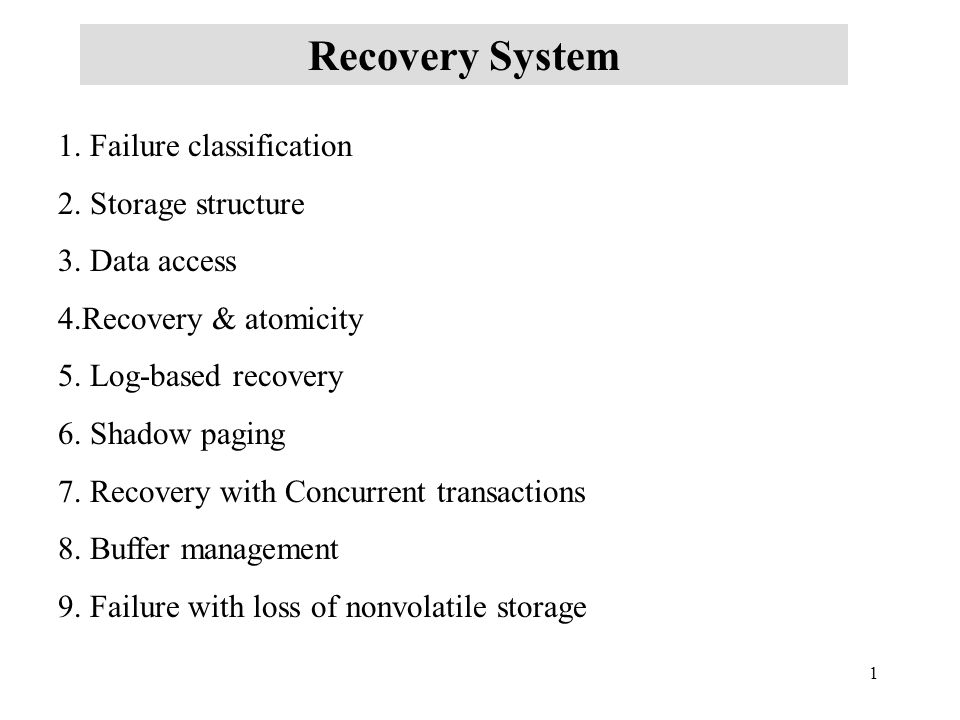 Recovery System

1. Failure classification

2. Storage structure

3. Data access

4.Recovery & atomicity

5. Log-based recovery

6. Shadow paging

7. Recovery with Concurrent transactions

8. Buffer management

9. Failure with loss of nonvolatile storage

1